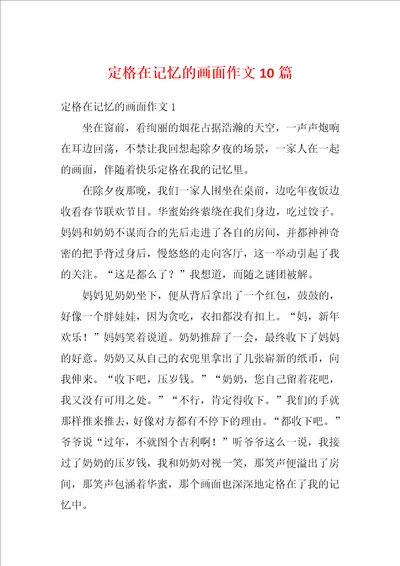 定格在记忆的画面作文10篇

定格在记忆的画面作文1

坐在窗前，看绚丽的烟花占据浩瀚的天空，一声声炮响在耳边回荡，不禁让我回想起除夕夜的场景，一家人在一起的画面，伴随着快乐定格在我的记忆里。

在除夕夜那晚，我们一家人围坐在桌前，边吃年夜饭边收看春节联欢节目。华蜜始终萦绕在我们身边，吃过饺子。妈妈和奶奶不谋而合的先后走进了各自的房间，并都神神奇密的把手背过身后，慢悠悠的走向客厅，这一举动引起了我的关注。“这是都么了？”我想道，而随之谜团被解。

妈妈见奶奶坐下，便从背后拿出了一个红包，鼓鼓的，好像一个胖娃娃，因为贪吃，衣扣都没有扣上。“妈，新年欢乐！”妈妈笑着说道。奶奶推辞了一会，最终收下了妈妈的好意。奶奶又从自己的衣兜里拿出了几张崭新的纸币，向我伸来。“收下吧，压岁钱。”“奶奶，您自己留着花吧，我又没有可用之处。”“不行，肯定得收下。”我们的手就那样推来推去，好像对方都有不停下的理由。“都收下吧。”爷爷说“过年，不就图个吉利啊！”听爷爷这么一说，我接过了奶奶的压岁钱，我和奶奶对视一笑，那笑声便溢出了房间，那笑声包涵着华蜜，那个画面也深深地定格在了我的记忆中。